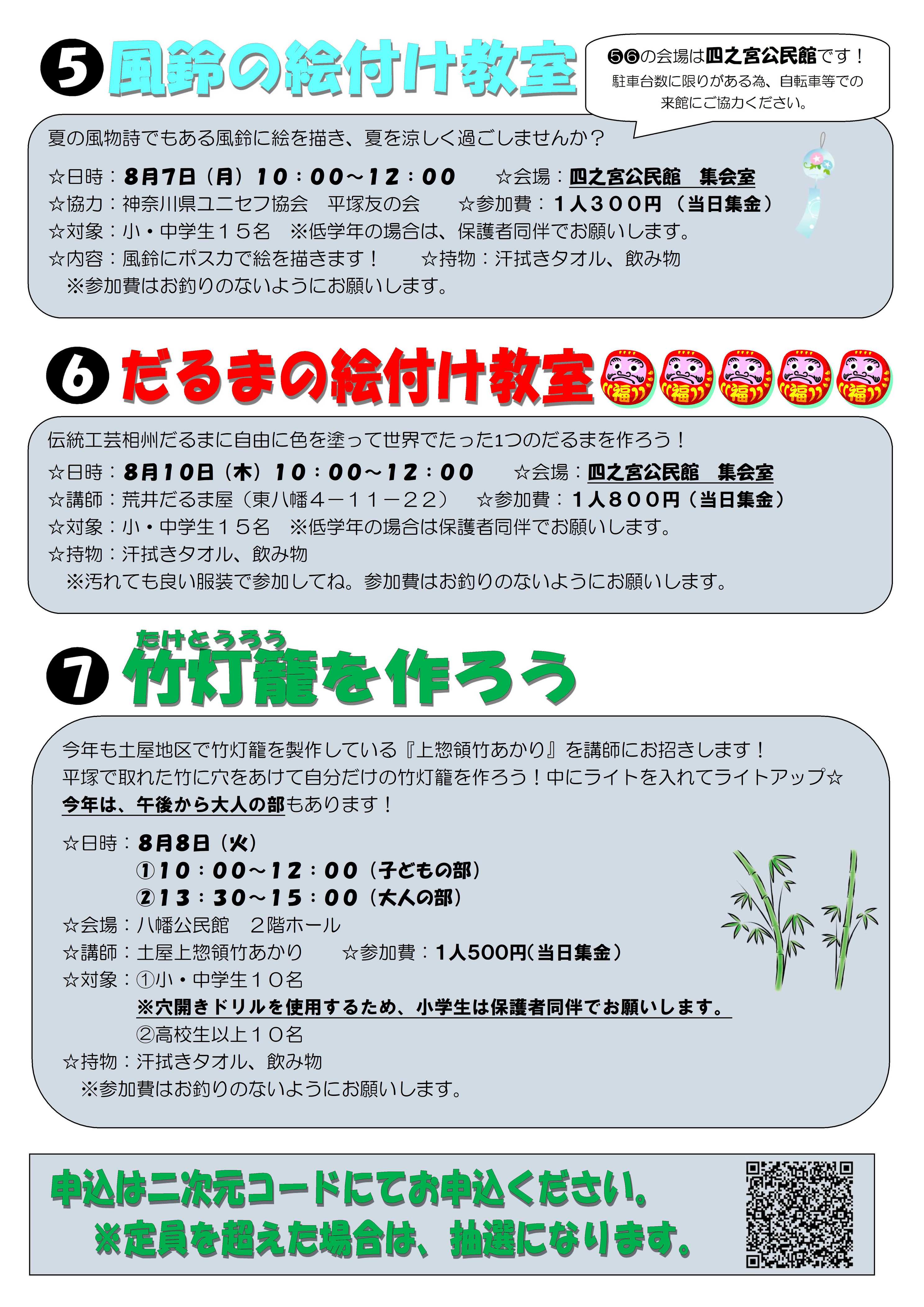 ❺風鈴の絵付け教室

❺❻の会場は四之宮公民館です！
駐車台数に限りがある為、自転車等での来館にご協力ください。

夏の風物詩でもある風鈴に絵を描き、夏を涼しく過ごしませんか？

☆日時：8月7日（月）10：00～12：00　☆会場：四之宮公民館　集会室
☆協力：神奈川県ユニセフ協会　平塚友の会　☆参加費：1人300円（当日集金）
☆対象：小・中学生15名　※低学年の場合は、保護者同伴でお願いします。
☆内容：風鈴にポスカで絵を描きます！　☆持物：汗拭きタオル、飲み物
※参加費はお釣りのないようにお願いします。

❻だるまの絵付け教室

福 福 福 福 福

伝統工芸相州だるまに自由に色を塗って世界でたった1つのだるまを作ろう！
☆日時：8月10日（木）10：00～12：00　☆会場：四之宮公民館　集会室
☆講師：荒井だるま屋（東八幡4－11－22）　☆参加費：1人800円（当日集金）
☆対象：小・中学生15名　※低学年の場合は保護者同伴でお願いします。
☆持物：汗拭きタオル、飲み物
※汚れても良い服装で参加してね。参加費はお釣りのないようにお願いします。

たけとうろう
❼竹灯籠を作ろう

今年も土屋地区で竹灯籠を製作している『上惣領竹あかり』を講師にお招きします！
平塚で取れた竹に穴をあけて自分だけの竹灯籠を作ろう！中にライトを入れてライトアップ☆
今年は、午後から大人の部もあります！

☆日時：8月8日（火）
①10：00～12：00（子どもの部）
②13：30～15：00（大人の部）
☆会場：八幡公民館　2階ホール
☆講師：土屋上惣領竹あかり　☆参加費：1人500円(当日集金）
☆対象：①小・中学生10名
※穴開きドリルを使用するため、小学生は保護者同伴でお願いします。
②高校生以上10名
☆持物：汗拭きタオル、飲み物
※参加費はお釣りのないようにお願いします。

申込は二次元コードにてお申込ください。
※定員を超えた場合は、抽選になります。